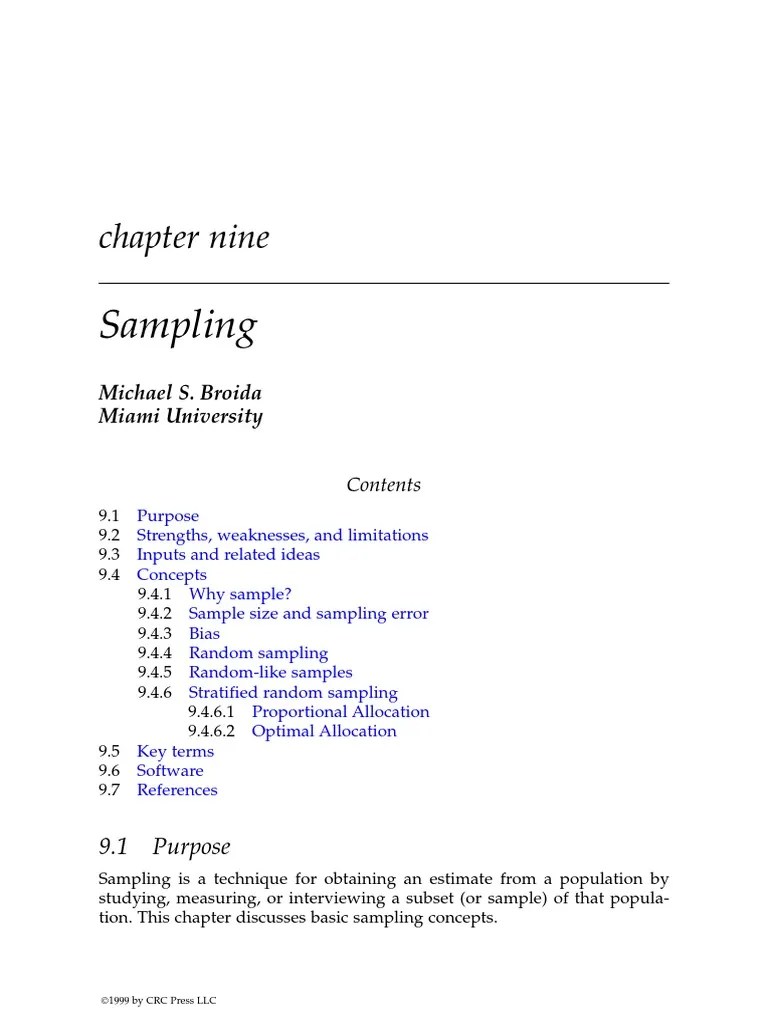 chapter nine

Sampling

Michael S. Broida
Miami University

Contents

9.1 Purpose
9.2 Strengths, weaknesses, and limitations
9.3 Inputs and related ideas
9.4 Concepts
9.4.1 Why sample?
9.4.2 Sample size and sampling error
9.4.3 Bias
9.4.4 Random sampling
9.4.5 Random-like samples
9.4.6 Stratified random sampling
9.4.6.1 Proportional Allocation
9.4.6.2 Optimal Allocation
9.5 Key terms
9.6 Software
9.7 References

9.1 Purpose

Sampling is a technique for obtaining an estimate from a population by studying, measuring, or interviewing a subset (or sample) of that population. This chapter discusses basic sampling concepts.

©1999 by CRC Press LLC